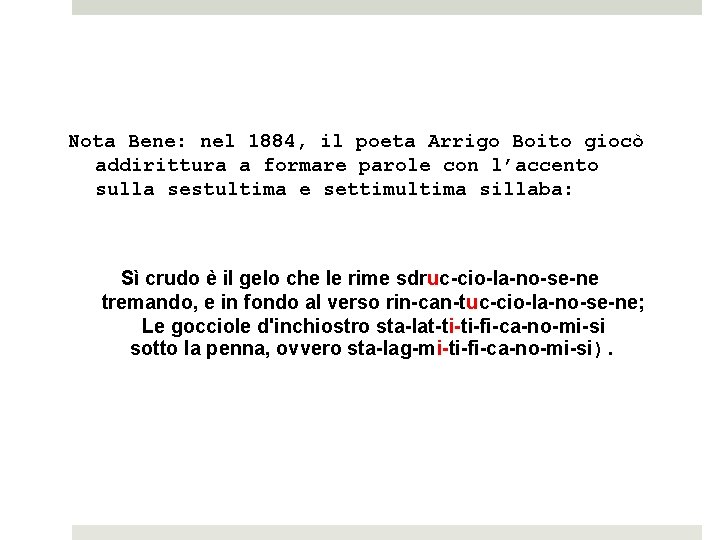 Nota Bene: nel 1884, il poeta Arrigo Boito giocò addirittura a formare parole con l'accento sulla sestultima e settimultima sillaba:

Sì crudo è il gelo che le rime sdruc-cio-la-no-se-ne
tremando, e in fondo al verso rin-can-tuc-cio-la-no-se-ne;
Le gocciole d'inchiostro sta-lat-ti-ti-fi-ca-no-mi-si
sotto la penna, ovvero sta-lag-mi-ti-fi-ca-no-mi-si) .